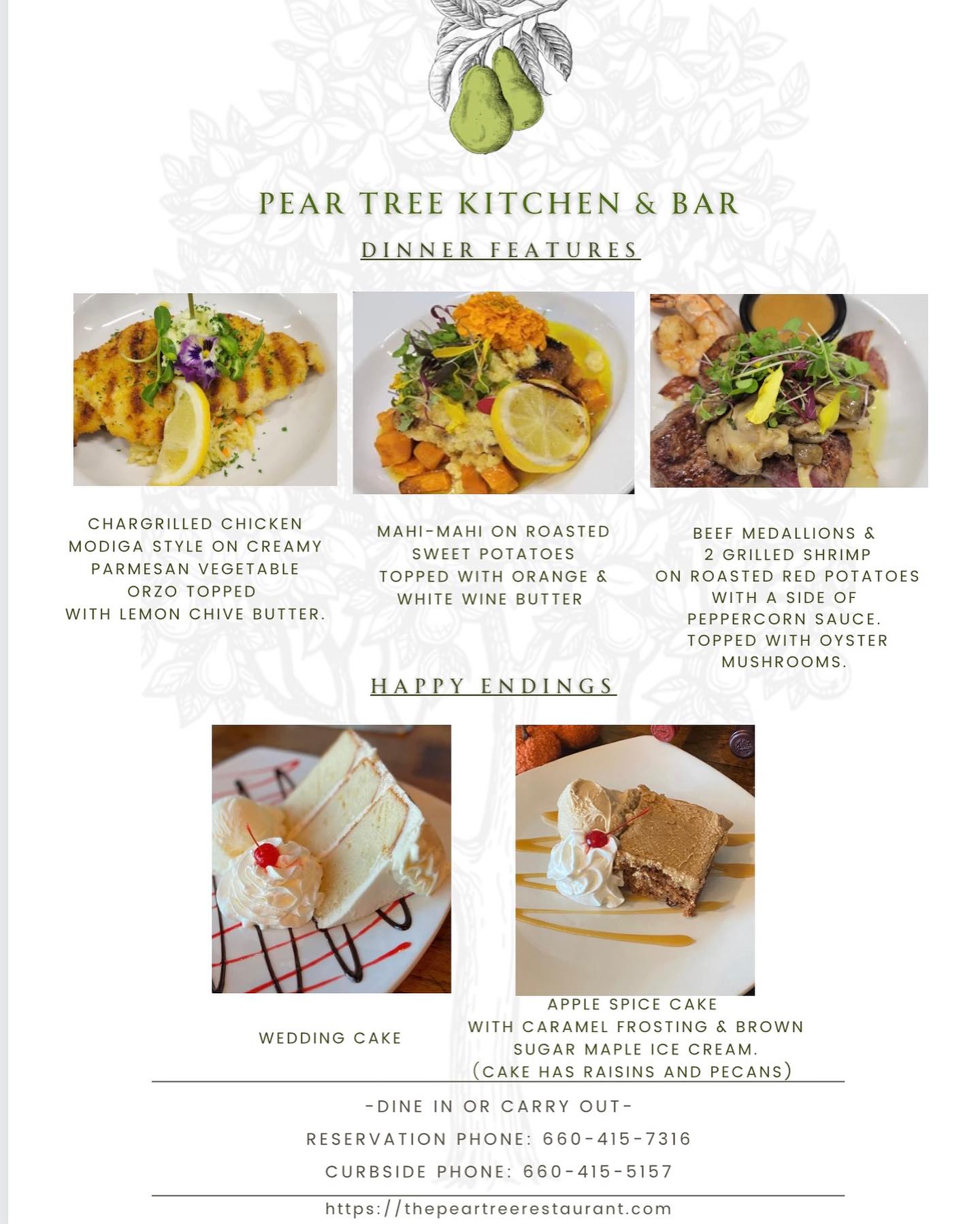 PEAR TREE KITCHEN & BAR

DINNER FEATURES

CHARGRILLED CHICKEN MODIGA STYLE ON CREAMY PARMESAN VEGETABLE ORZO TOPPED WITH LEMON CHIVE BUTTER.

MAHI-MAHI ON ROASTED SWEET POTATOES TOPPED WITH ORANGE & WHITE WINE BUTTER

BEEF MEDALLIONS & 2 GRILLED SHRIMP ON ROASTED RED POTATOES WITH A SIDE OF PEPPERCORN SAUCE. TOPPED WITH OYSTER MUSHROOMS.

HAPPY ENDINGS

WEDDING CAKE

APPLE SPICE CAKE WITH CARAMEL FROSTING & BROWN SUGAR MAPLE ICE CREAM. (CAKE HAS RAISINS AND PECANS)

-DINE IN OR CARRY OUT-

RESERVATION PHONE: 660-415-7316

CURBSIDE PHONE: 660-415-5157

https://thepeartreerestaurant.com